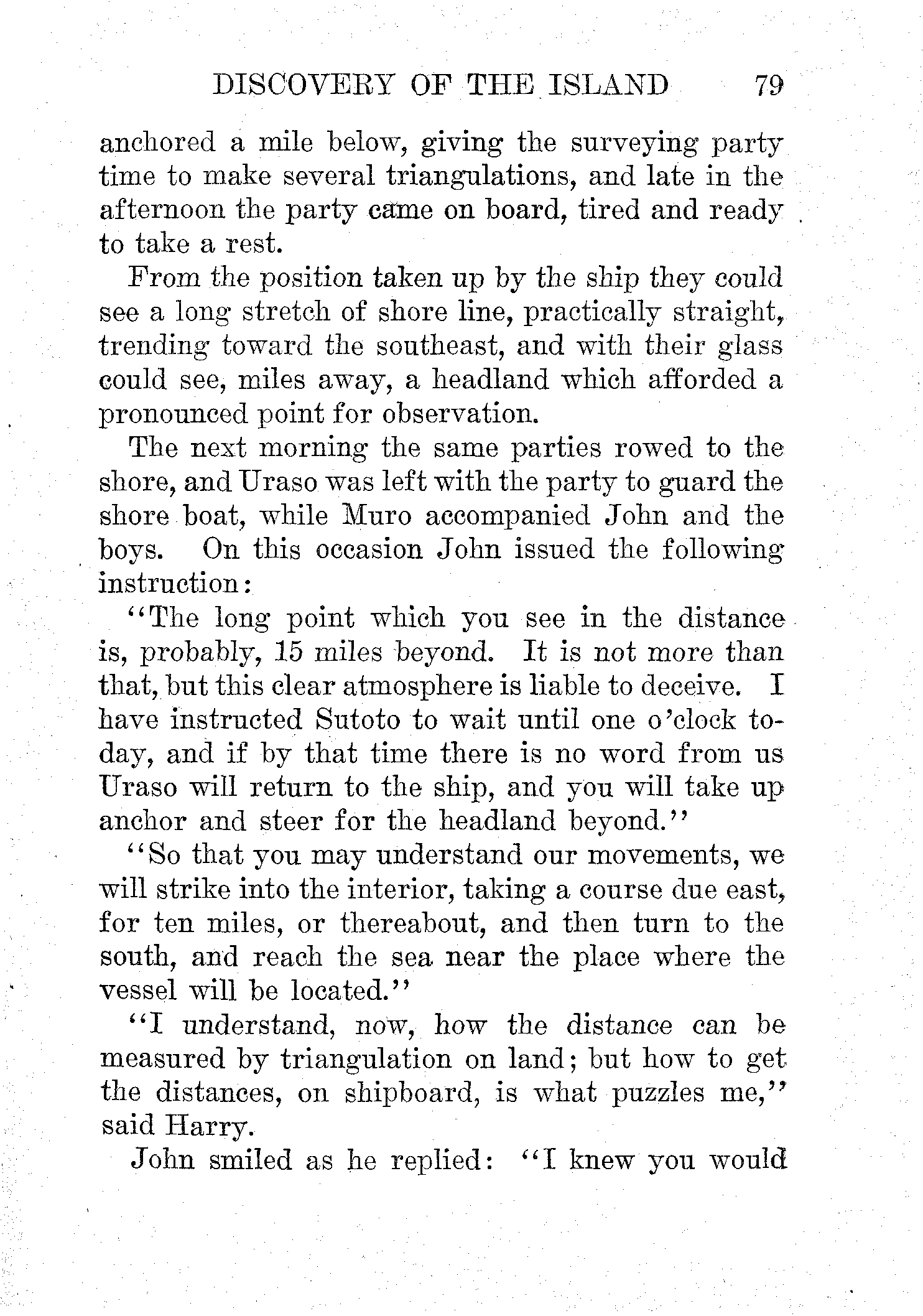 DISCOVERY OF THE ISLAND 79

anchored a mile below, giving the surveying party time to make several triangulations, and late in the afternoon the party came on board, tired and ready to take a rest.

From the position taken up by the ship they could see a long stretch of shore line, practically straight, trending toward the southeast, and with their glass could see, miles away, a headland which afforded a pronounced point for observation.

The next morning the same parties rowed to the shore, and Uraso was left with the party to guard the shore boat, while Muro accompanied John and the boys. On this occasion John issued the following instruction:

"The long point which you see in the distance is, probably, 15 miles beyond. It is not more than that, but this clear atmosphere is liable to deceive. I have instructed Sutoto to wait until one o'clock today, and if by that time there is no word from us Uraso will return to the ship, and you will take up anchor and steer for the headland beyond."

"So that you may understand our movements, we will strike into the interior, taking a course due east, for ten miles, or thereabout, and then turn to the south, and reach the sea near the place where the vessel will be located."

"I understand, now, how the distance can be measured by triangulation on land; but how to get the distances, on shipboard, is what puzzles me," said Harry.

John smiled as he replied: "I knew you would